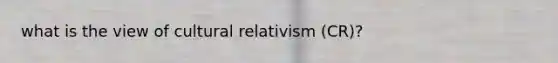 what is the view of cultural relativism (CR)?